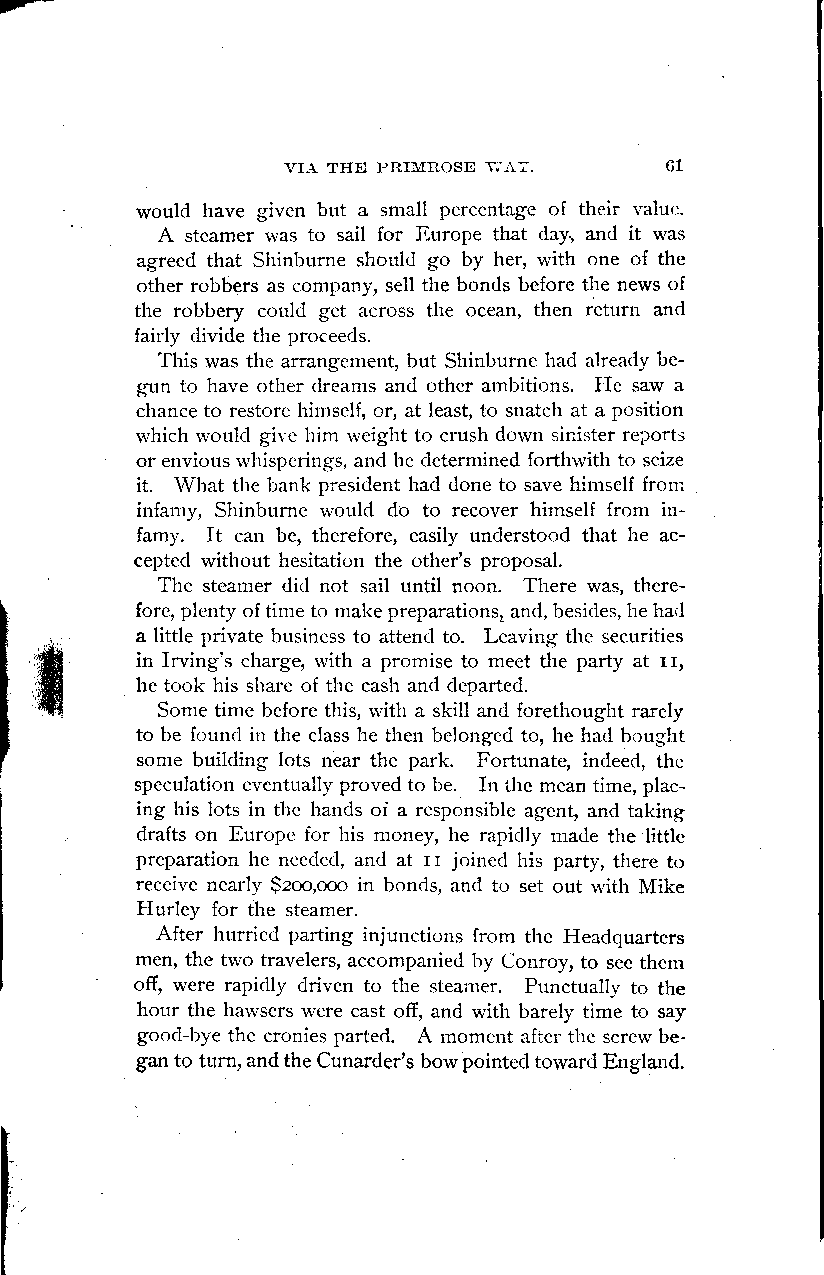 VIA THE PRIMROSE WAY. 61

would have given but a small percentage of their value.

A steamer was to sail for Europe that day, and it was agreed that Shinburne should go by her, with one of the other robbers as company, sell the bonds before the news of the robbery could get across the ocean, then return and fairly divide the proceeds.

This was the arrangement, but Shinburne had already begun to have other dreams and other ambitions. He saw a chance to restore himself, or, at least, to snatch at a position which would give him weight to crush down sinister reports or envious whisperings, and he determined forthwith to seize it. What the bank president had done to save himself from infamy, Shinburne would do to recover himself from infamy. It can be, therefore, easily understood that he accepted without hesitation the other's proposal.

The steamer did not sail until noon. There was, therefore, plenty of time to make preparations, and, besides, he had a little private business to attend to. Leaving the securities in Irving's charge, with a promise to meet the party at 11, he took his share of the cash and departed.

Some time before this, with a skill and forethought rarely to be found in the class he then belonged to, he had bought some building lots near the park. Fortunate, indeed, the speculation eventually proved to be. In the mean time, placing his lots in the hands of a responsible agent, and taking drafts on Europe for his money, he rapidly made the little preparation he needed, and at 11 joined his party, there to receive nearly $200,000 in bonds, and to set out with Mike Hurley for the steamer.

After hurried parting injunctions from the Headquarters men, the two travelers, accompanied by Conroy, to see them off, were rapidly driven to the steamer. Punctually to the hour the hawsers were cast off, and with barely time to say good-bye the cronies parted. A moment after the screw began to turn, and the Cunarder's bow pointed toward England.